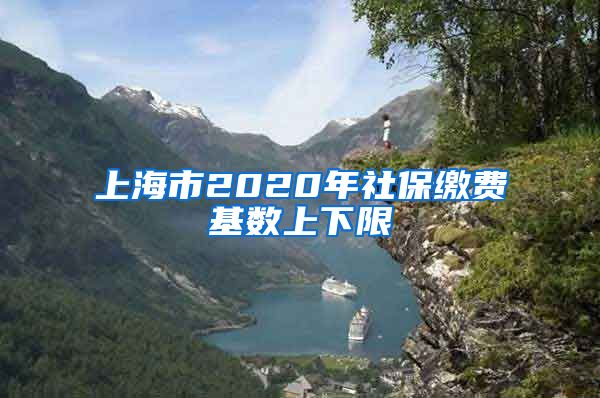 上海市2020年社保缴费基数上下限